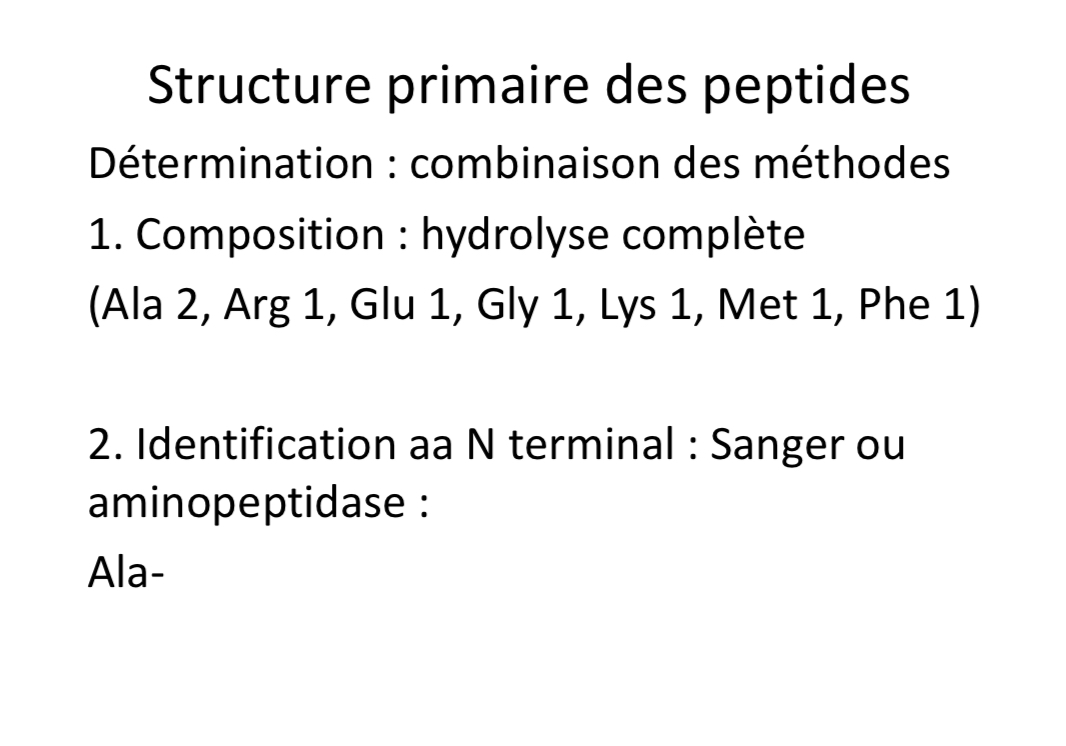 Structure primaire des peptides

Détermination : combinaison des méthodes

1. Composition : hydrolyse complète
(Ala 2, Arg 1, Glu 1, Gly 1, Lys 1, Met 1, Phe 1)

2. Identification aa N terminal : Sanger ou aminopeptidase :
Ala-